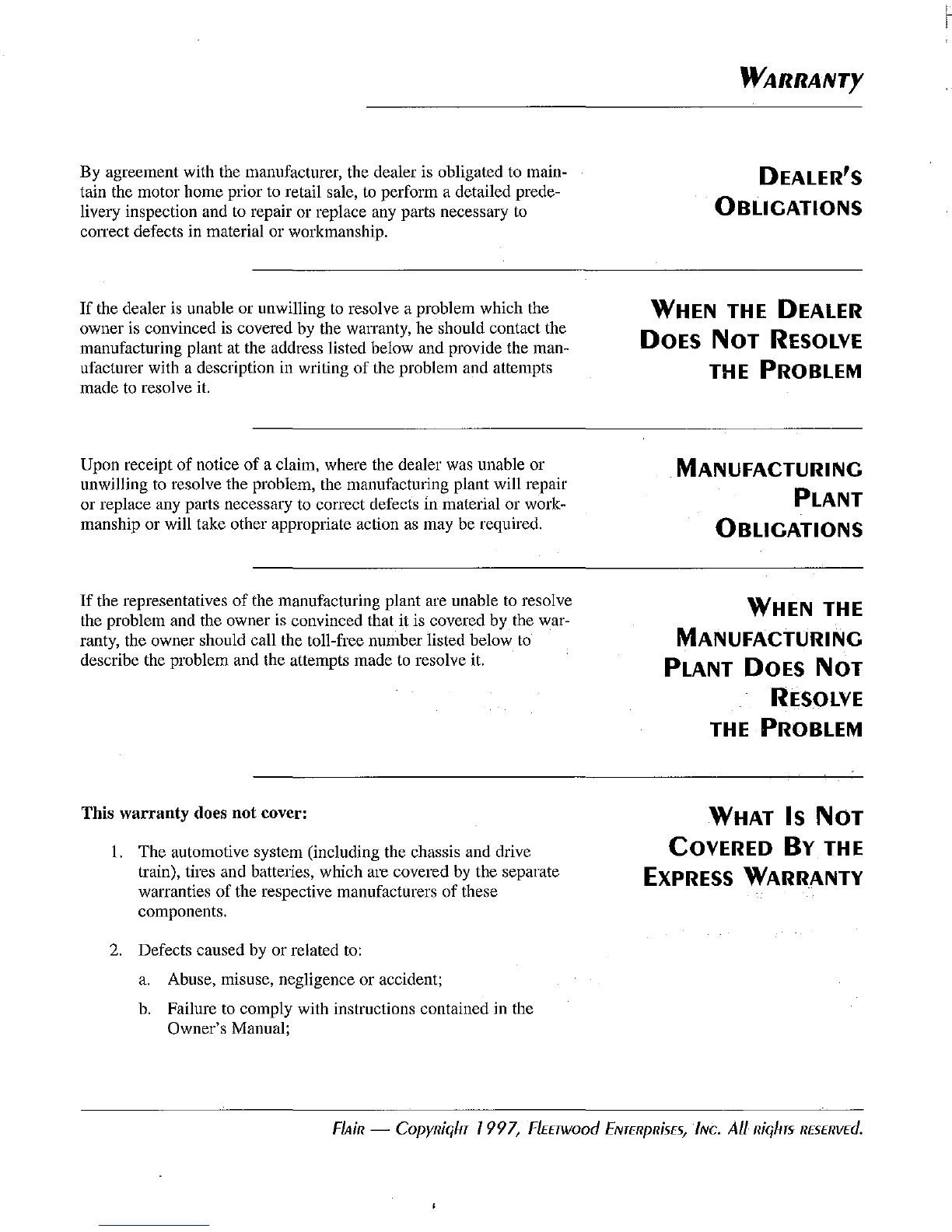 WARRANTY

DEALER'S OBLIGATIONS

By agreement with the manufacturer, the dealer is obligated to maintain the motor home prior to retail sale, to perform a detailed predelivery inspection and to repair or replace any parts necessary to correct defects in material or workmanship.

WHEN THE DEALER DOES NOT RESOLVE THE PROBLEM

If the dealer is unable or unwilling to resolve a problem which the owner is convinced is covered by the warranty, he should contact the manufacturing plant at the address listed below and provide the manufacturer with a description in writing of the problem and attempts made to resolve it.

MANUFACTURING PLANT OBLIGATIONS

Upon receipt of notice of a claim, where the dealer was unable or unwilling to resolve the problem, the manufacturing plant will repair or replace any parts necessary to correct defects in material or workmanship or will take other appropriate action as may be required.

WHEN THE MANUFACTURING PLANT DOES NOT RESOLVE THE PROBLEM

If the representatives of the manufacturing plant are unable to resolve the problem and the owner is convinced that it is covered by the warranty, the owner should call the toll-free number listed below to describe the problem and the attempts made to resolve it.

WHAT IS NOT COVERED BY THE EXPRESS WARRANTY

This warranty does not cover:

1. The automotive system (including the chassis and drive train), tires and batteries, which are covered by the separate warranties of the respective manufacturers of these components.

2. Defects caused by or related to:

a. Abuse, misuse, negligence or accident;

b. Failure to comply with instructions contained in the Owner's Manual;

Flair — Copyright 1997, Fleetwood Enterprises, Inc. All rights reserved.